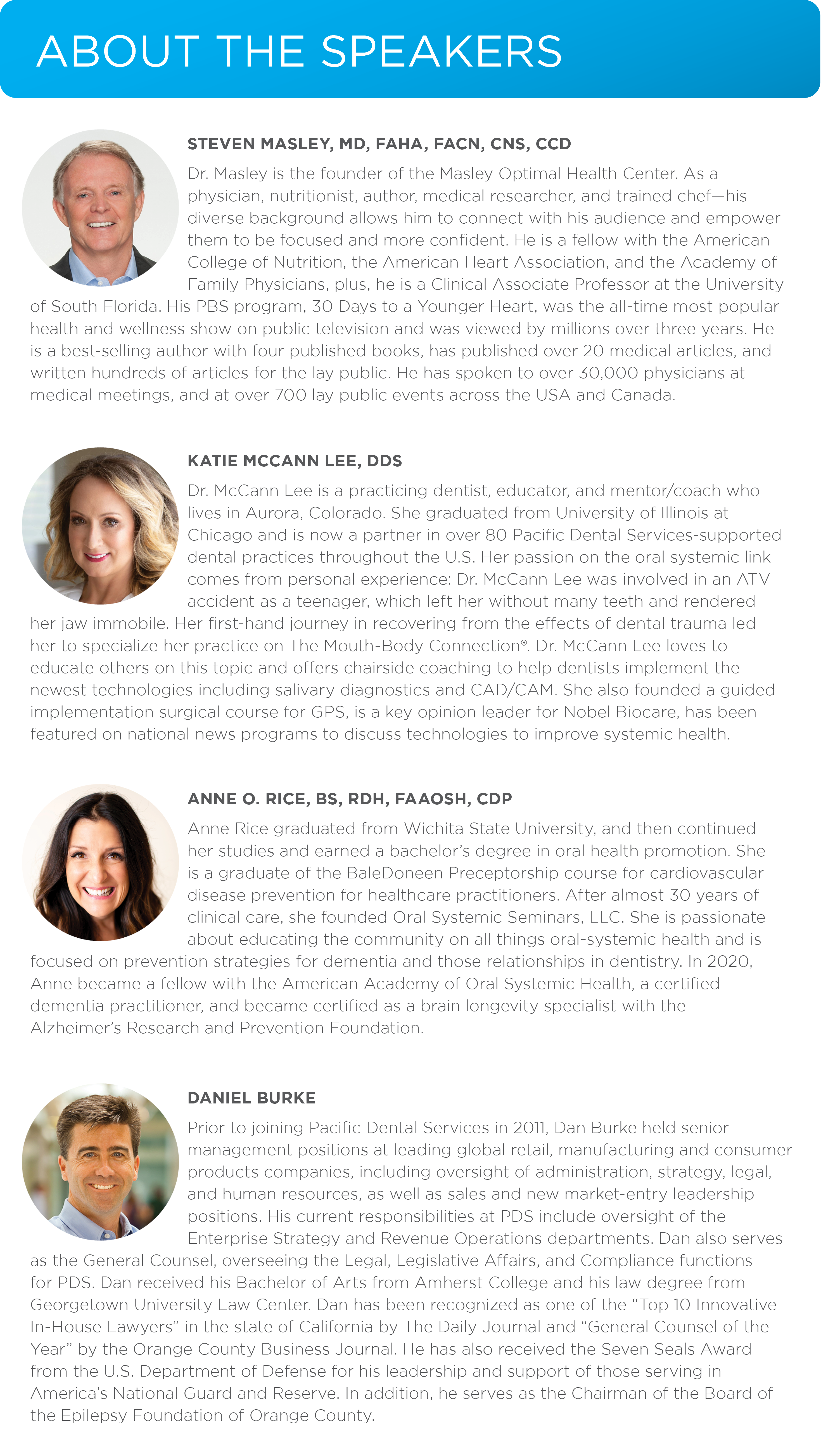 ABOUT THE SPEAKERS

STEVEN MASLEY, MD, FAHA, FACN, CNS, CCD

Dr. Masley is the founder of the Masley Optimal Health Center. As a physician, nutritionist, author, medical researcher, and trained chef—his diverse background allows him to connect with his audience and empower them to be focused and more confident. He is a fellow with the American College of Nutrition, the American Heart Association, and the Academy of Family Physicians, plus, he is a Clinical Associate Professor at the University of South Florida. His PBS program, 30 Days to a Younger Heart, was the all-time most popular health and wellness show on public television and was viewed by millions over three years. He is a best-selling author with four published books, has published over 20 medical articles, and written hundreds of articles for the lay public. He has spoken to over 30,000 physicians at medical meetings, and at over 700 lay public events across the USA and Canada.

KATIE MCCANN LEE, DDS

Dr. McCann Lee is a practicing dentist, educator, and mentor/coach who lives in Aurora, Colorado. She graduated from University of Illinois at Chicago and is now a partner in over 80 Pacific Dental Services-supported dental practices throughout the U.S. Her passion on the oral systemic link comes from personal experience: Dr. McCann Lee was involved in an ATV accident as a teenager, which left her without many teeth and rendered her jaw immobile. Her first-hand journey in recovering from the effects of dental trauma led her to specialize her practice on The Mouth-Body Connection®. Dr. McCann Lee loves to educate others on this topic and offers chairside coaching to help dentists implement the newest technologies including salivary diagnostics and CAD/CAM. She also founded a guided implementation surgical course for GPS, is a key opinion leader for Nobel Biocare, has been featured on national news programs to discuss technologies to improve systemic health.

ANNE O. RICE, BS, RDH, FAAOSH, CDP

Anne Rice graduated from Wichita State University, and then continued her studies and earned a bachelor's degree in oral health promotion. She is a graduate of the BaleDoneen Preceptorship course for cardiovascular disease prevention for healthcare practitioners. After almost 30 years of clinical care, she founded Oral Systemic Seminars, LLC. She is passionate about educating the community on all things oral-systemic health and is focused on prevention strategies for dementia and those relationships in dentistry. In 2020, Anne became a fellow with the American Academy of Oral Systemic Health, a certified dementia practitioner, and became certified as a brain longevity specialist with the Alzheimer's Research and Prevention Foundation.

DANIEL BURKE

Prior to joining Pacific Dental Services in 2011, Dan Burke held senior management positions at leading global retail, manufacturing and consumer products companies, including oversight of administration, strategy, legal, and human resources, as well as sales and new market-entry leadership positions. His current responsibilities at PDS include oversight of the Enterprise Strategy and Revenue Operations departments. Dan also serves as the General Counsel, overseeing the Legal, Legislative Affairs, and Compliance functions for PDS. Dan received his Bachelor of Arts from Amherst College and his law degree from Georgetown University Law Center. Dan has been recognized as one of the "Top 10 Innovative In-House Lawyers" in the state of California by The Daily Journal and "General Counsel of the Year" by the Orange County Business Journal. He has also received the Seven Seals Award from the U.S. Department of Defense for his leadership and support of those serving in America's National Guard and Reserve. In addition, he serves as the Chairman of the Board of the Epilepsy Foundation of Orange County.